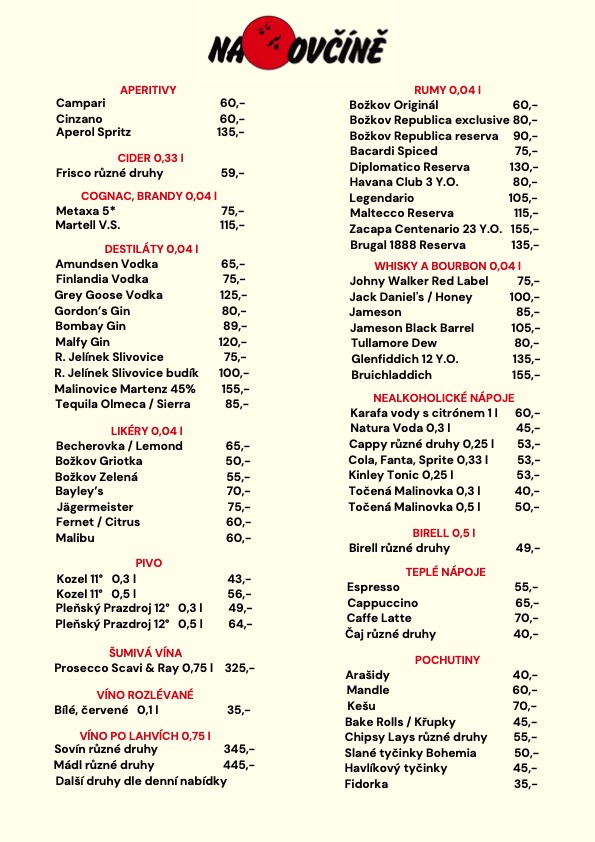 NA OVČÍNĚ

APERITIVY
Campari 60,-
Cinzano 60,-
Aperol Spritz 135,-

CIDER 0,33 l
Frisco různé druhy 59,-

COGNAC, BRANDY 0,04 l
Metaxa 5* 75,-
Martell V.S. 115,-

DESTILÁTY 0,04 l
Amundsen Vodka 65,-
Finlandia Vodka 75,-
Grey Goose Vodka 125,-
Gordon's Gin 80,-
Bombay Gin 89,-
Malfy Gin 120,-
R. Jelínek Slivovice 75,-
R. Jelínek Slivovice budík 100,-
Malinovice Martenz 45% 155,-
Tequila Olmeca / Sierra 85,-

LIKÉRY 0,04 l
Becherovka / Lemond 65,-
Božkov Griotka 50,-
Božkov Zelená 55,-
Bayley's 70,-
Jägermeister 75,-
Fernet / Citrus 60,-
Malibu 60,-

PIVO
Kozel 11° 0,3 l 43,-
Kozel 11° 0,5 l 56,-
Pleňský Prazdroj 12° 0,3 l 49,-
Pleňský Prazdroj 12° 0,5 l 64,-

ŠUMIVÁ VÍNA
Prosecco Scavi & Ray 0,75 l 325,-

VÍNO ROZLÉVANÉ
Bílé, červené 0,1 l 35,-

VÍNO PO LAHVÍCH 0,75 l
Sovín různé druhy 345,-
Mádl různé druhy 445,-
Další druhy dle denní nabídky

RUMY 0,04 l
Božkov Originál 60,-
Božkov Republica exclusive 80,-
Božkov Republica reserva 90,-
Bacardi Spiced 75,-
Diplomatico Reserva 130,-
Havana Club 3 Y.O. 80,-
Legendario 105,-
Maltecco Reserva 115,-
Zacapa Centenario 23 Y.O. 155,-
Brugal 1888 Reserva 135,-

WHISKY A BOURBON 0,04 l
Johny Walker Red Label 75,-
Jack Daniel's / Honey 100,-
Jameson 85,-
Jameson Black Barrel 105,-
Tullamore Dew 80,-
Glenfiddich 12 Y.O. 135,-
Bruichladdich 155,-

NEALKOHOLICKÉ NÁPOJE
Karafa vody s citrónem 1 l 60,-
Natura Voda 0,3 l 45,-
Cappy různé druhy 0,25 l 53,-
Cola, Fanta, Sprite 0,33 l 53,-
Kinley Tonic 0,25 l 53,-
Točená Malinovka 0,3 l 40,-
Točená Malinovka 0,5 l 50,-

BIRELL 0,5 l
Birell různé druhy 49,-

TEPLÉ NÁPOJE
Espresso 55,-
Cappuccino 65,-
Caffe Latte 70,-
Čaj různé druhy 40,-

POCHUTINY
Arašídy 40,-
Mandle 60,-
Kešu 70,-
Bake Rolls / Křupky 45,-
Chipsy Lays různé druhy 55,-
Slané tyčinky Bohemia 50,-
Havlíkový tyčinky 45,-
Fidorka 35,-